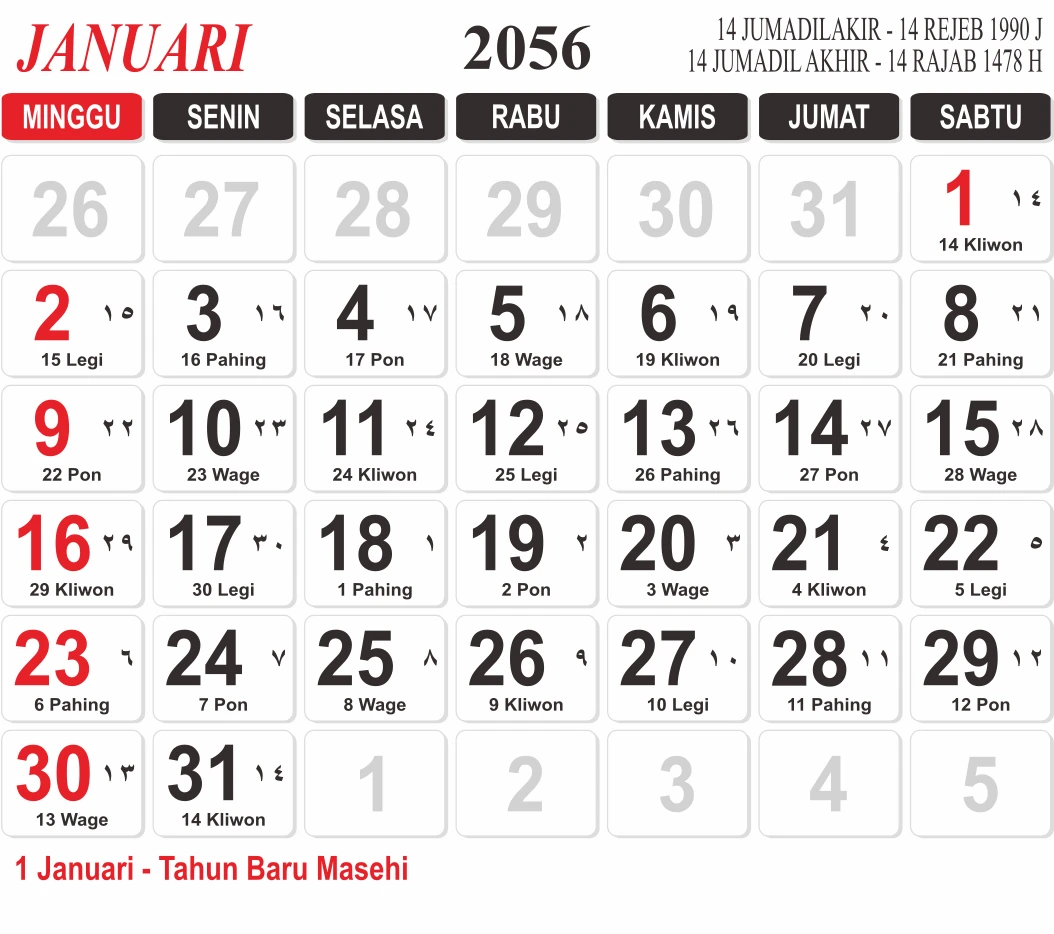 JANUARI 2056 14 JUMADILAKIR - 14 REJEB 1990 J
14 JUMADIL AKHIR - 14 RAJAB 1478 H

| MINGGU | SENIN | SELASA | RABU | KAMIS | JUMAT | SABTU |
|---|---|---|---|---|---|---|
| 26 | 27 | 28 | 29 | 30 | 31 | 1 ١٤ 14 Kliwon |
| 2 ١٥ 15 Legi | 3 ١٦ 16 Pahing | 4 ١٧ 17 Pon | 5 ١٨ 18 Wage | 6 ١٩ 19 Kliwon | 7 ٢٠ 20 Legi | 8 ٢١ 21 Pahing |
| 9 ٢٢ 22 Pon | 10 ٢٣ 23 Wage | 11 ٢٤ 24 Kliwon | 12 ٢٥ 25 Legi | 13 ٢٦ 26 Pahing | 14 ٢٧ 27 Pon | 15 ٢٨ 28 Wage |
| 16 ٢٩ 29 Kliwon | 17 ٣٠ 30 Legi | 18 ١ 1 Pahing | 19 ٢ 2 Pon | 20 ٣ 3 Wage | 21 ٤ 4 Kliwon | 22 ٥ 5 Legi |
| 23 ٦ 6 Pahing | 24 ٧ 7 Pon | 25 ٨ 8 Wage | 26 ٩ 9 Kliwon | 27 ١٠ 10 Legi | 28 ١١ 11 Pahing | 29 ١٢ 12 Pon |
| 30 ١٣ 13 Wage | 31 ١٤ 14 Kliwon | 1 | 2 | 3 | 4 | 5 |

1 Januari - Tahun Baru Masehi